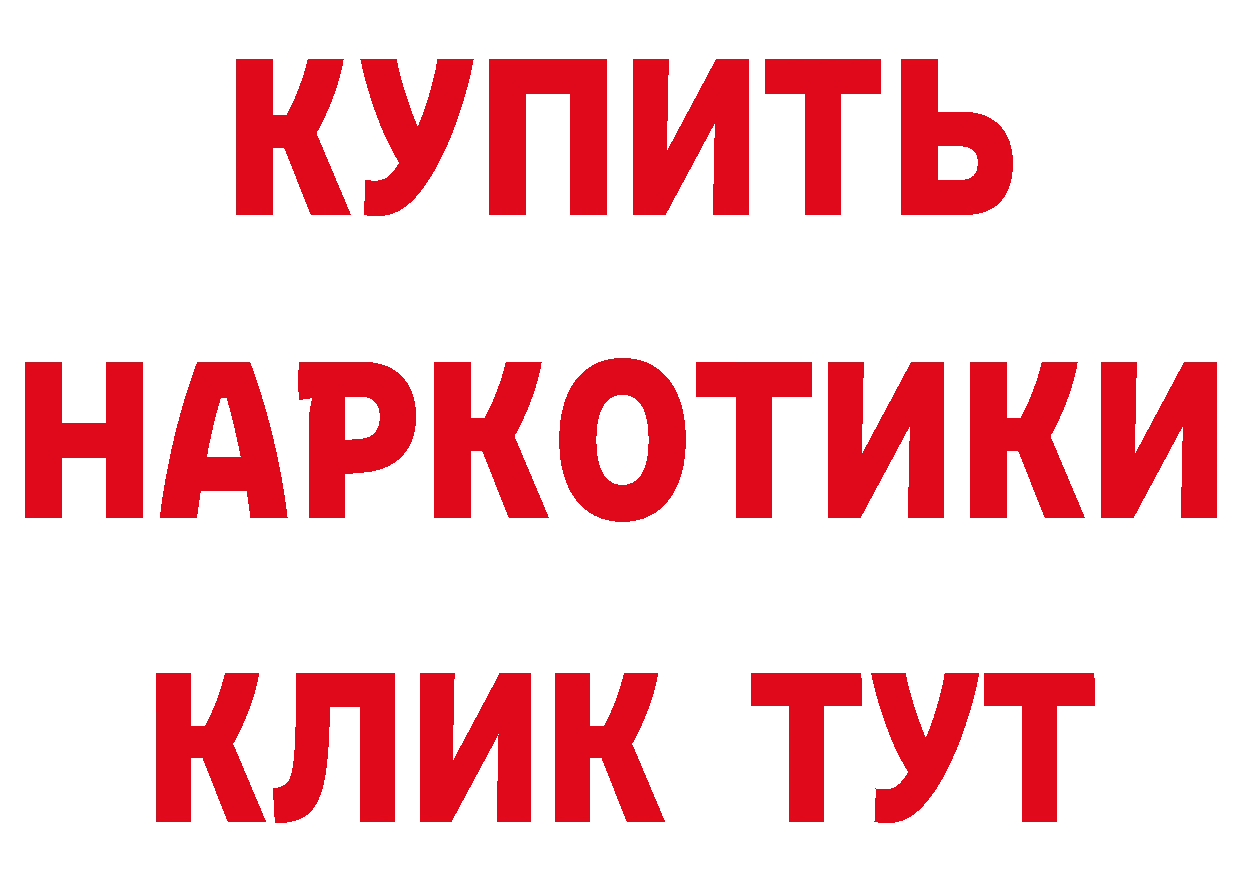 КУПИТЬ
НАРКОТИКИ
КЛИК ТУТ